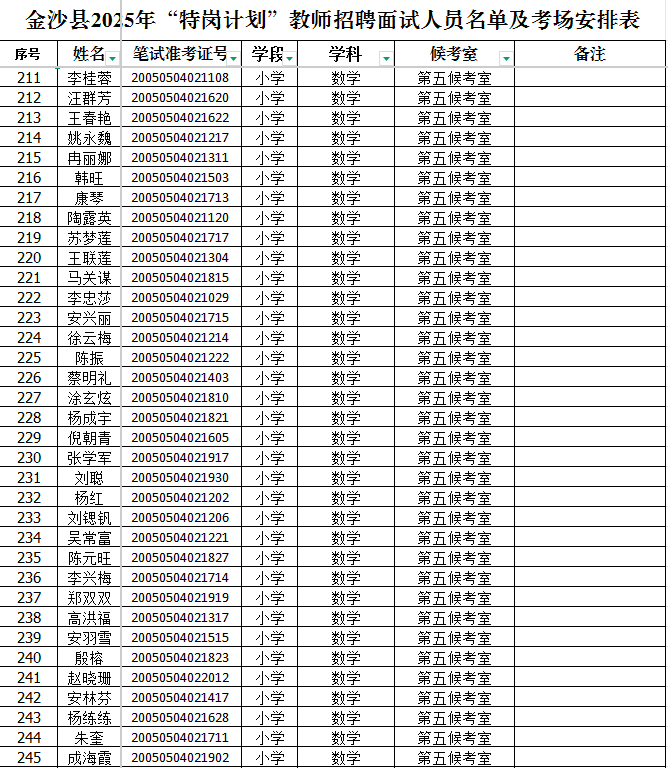 金沙县2025年“特岗计划”教师招聘面试人员名单及考场安排表

| 序号 | 姓名 | 笔试准考证号 | 学段 | 学科 | 候考室 | 备注 |
|---|---|---|---|---|---|---|
| 211 | 李桂蓉 | 20050504021108 | 小学 | 数学 | 第五候考室 | |
| 212 | 汪群芳 | 20050504021620 | 小学 | 数学 | 第五候考室 | |
| 213 | 王春艳 | 20050504021622 | 小学 | 数学 | 第五候考室 | |
| 214 | 姚永魏 | 20050504021217 | 小学 | 数学 | 第五候考室 | |
| 215 | 冉丽娜 | 20050504021311 | 小学 | 数学 | 第五候考室 | |
| 216 | 韩旺 | 20050504021503 | 小学 | 数学 | 第五候考室 | |
| 217 | 康琴 | 20050504021713 | 小学 | 数学 | 第五候考室 | |
| 218 | 陶露英 | 20050504021120 | 小学 | 数学 | 第五候考室 | |
| 219 | 苏梦莲 | 20050504021717 | 小学 | 数学 | 第五候考室 | |
| 220 | 王联莲 | 20050504021304 | 小学 | 数学 | 第五候考室 | |
| 221 | 马关谋 | 20050504021815 | 小学 | 数学 | 第五候考室 | |
| 222 | 李忠莎 | 20050504021029 | 小学 | 数学 | 第五候考室 | |
| 223 | 安兴丽 | 20050504021715 | 小学 | 数学 | 第五候考室 | |
| 224 | 徐云梅 | 20050504021214 | 小学 | 数学 | 第五候考室 | |
| 225 | 陈振 | 20050504021222 | 小学 | 数学 | 第五候考室 | |
| 226 | 蔡明礼 | 20050504021403 | 小学 | 数学 | 第五候考室 | |
| 227 | 涂玄炫 | 20050504021810 | 小学 | 数学 | 第五候考室 | |
| 228 | 杨成宇 | 20050504021821 | 小学 | 数学 | 第五候考室 | |
| 229 | 倪朝青 | 20050504021605 | 小学 | 数学 | 第五候考室 | |
| 230 | 张学军 | 20050504021917 | 小学 | 数学 | 第五候考室 | |
| 231 | 刘聪 | 20050504021930 | 小学 | 数学 | 第五候考室 | |
| 232 | 杨红 | 20050504021202 | 小学 | 数学 | 第五候考室 | |
| 233 | 刘锶钒 | 20050504021206 | 小学 | 数学 | 第五候考室 | |
| 234 | 吴常富 | 20050504021221 | 小学 | 数学 | 第五候考室 | |
| 235 | 陈元旺 | 20050504021827 | 小学 | 数学 | 第五候考室 | |
| 236 | 李兴梅 | 20050504021714 | 小学 | 数学 | 第五候考室 | |
| 237 | 郑双双 | 20050504021919 | 小学 | 数学 | 第五候考室 | |
| 238 | 高洪福 | 20050504021317 | 小学 | 数学 | 第五候考室 | |
| 239 | 安羽雪 | 20050504021515 | 小学 | 数学 | 第五候考室 | |
| 240 | 殷榕 | 20050504021823 | 小学 | 数学 | 第五候考室 | |
| 241 | 赵晓珊 | 20050504022012 | 小学 | 数学 | 第五候考室 | |
| 242 | 安林芬 | 20050504021417 | 小学 | 数学 | 第五候考室 | |
| 243 | 杨练练 | 20050504021628 | 小学 | 数学 | 第五候考室 | |
| 244 | 朱奎 | 20050504021711 | 小学 | 数学 | 第五候考室 | |
| 245 | 成海霞 | 20050504021902 | 小学 | 数学 | 第五候考室 | |